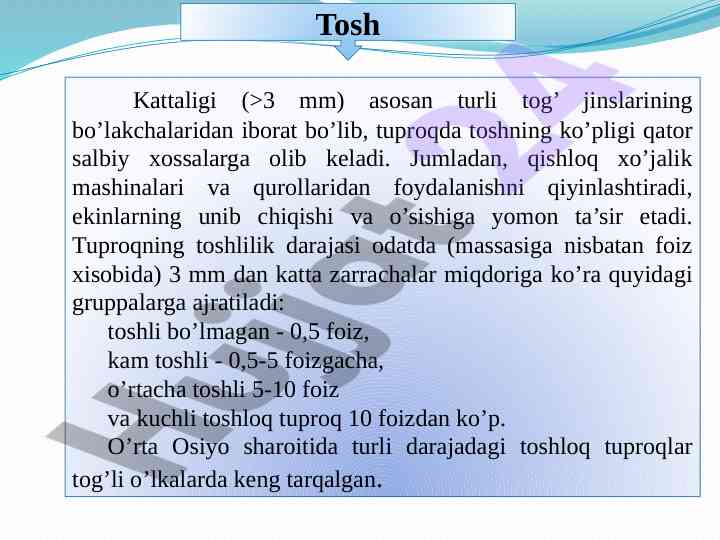 Tosh

Kattaligi (>3 mm) asosan turli tog’ jinslarining bo’lakchalaridan iborat bo’lib, tuproqda toshning ko’pligi qator salbiy xossalarga olib keladi. Jumladan, qishloq xo’jalik mashinalari va qurollaridan foydalanishni qiyinlashtiradi, ekinlarning unib chiqishi va o’sishiga yomon ta’sir etadi. Tuproqning toshlilik darajasi odatda (massasiga nisbatan foiz xisobida) 3 mm dan katta zarrachalar miqdoriga ko’ra quyidagi gruppalarga ajratiladi:

toshli bo’lmagan - 0,5 foiz,
kam toshli - 0,5-5 foizgacha,
o’rtacha toshli 5-10 foiz
va kuchli toshloq tuproq 10 foizdan ko’p.

O’rta Osiyo sharoitida turli darajadagi toshloq tuproqlar tog’li o’lkalarda keng tarqalgan.

Hujjat24